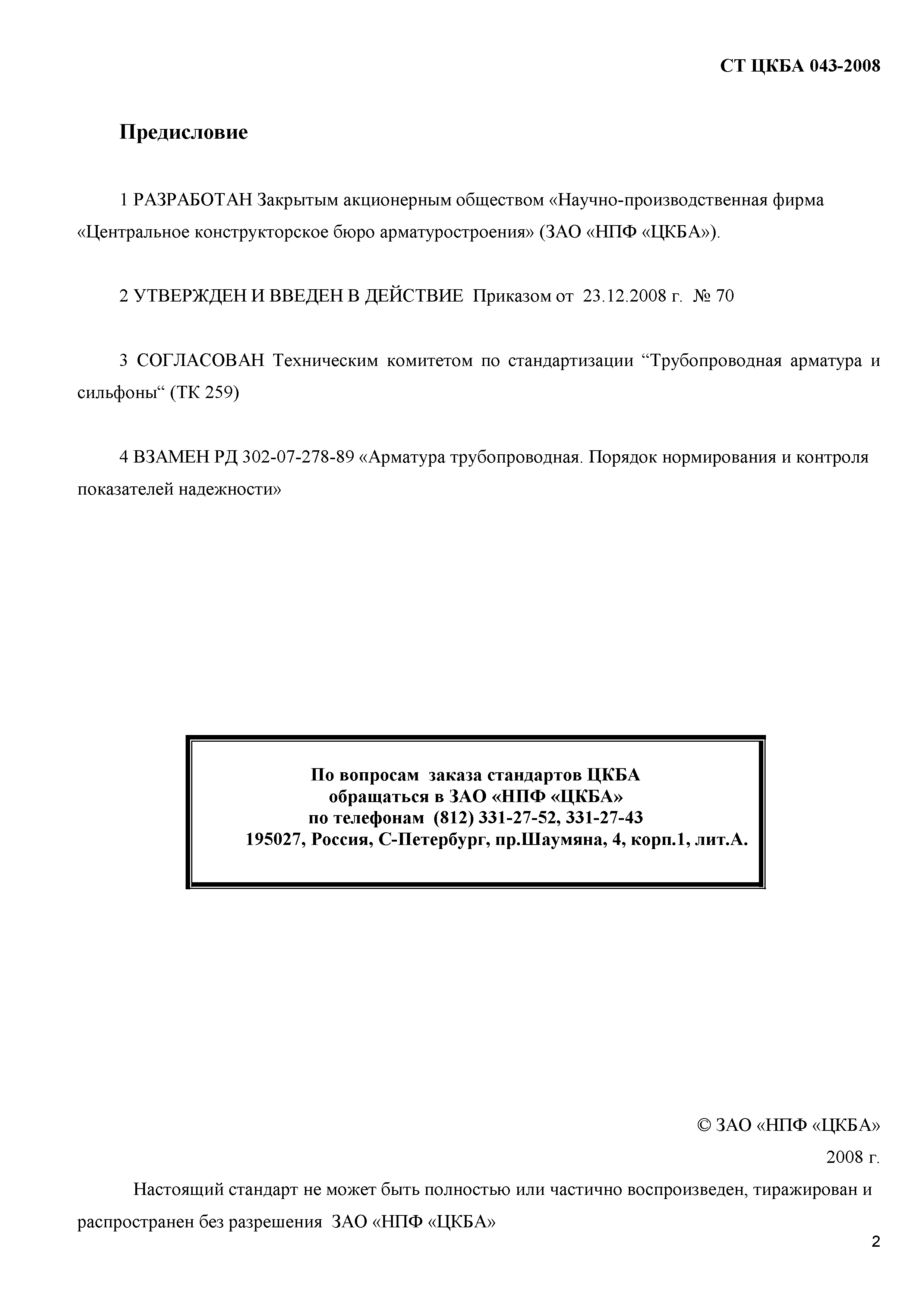 СТ ЦКБА 043-2008

Предисловие

1 РАЗРАБОТАН Закрытым акционерным обществом «Научно-производственная фирма «Центральное конструкторское бюро арматуростроения» (ЗАО «НПФ «ЦКБА»).

2 УТВЕРЖДЕН И ВВЕДЕН В ДЕЙСТВИЕ Приказом от 23.12.2008 г. № 70

3 СОГЛАСОВАН Техническим комитетом по стандартизации “Трубопроводная арматура и сильфоны“ (ТК 259)

4 ВЗАМЕН РД 302-07-278-89 «Арматура трубопроводная. Порядок нормирования и контроля показателей надежности»

По вопросам заказа стандартов ЦКБА
обращаться в ЗАО «НПФ «ЦКБА»
по телефонам (812) 331-27-52, 331-27-43
195027, Россия, С-Петербург, пр.Шаумяна, 4, корп.1, лит.А.

© ЗАО «НПФ «ЦКБА»
2008 г.

Настоящий стандарт не может быть полностью или частично воспроизведен, тиражирован и распространен без разрешения ЗАО «НПФ «ЦКБА»

2